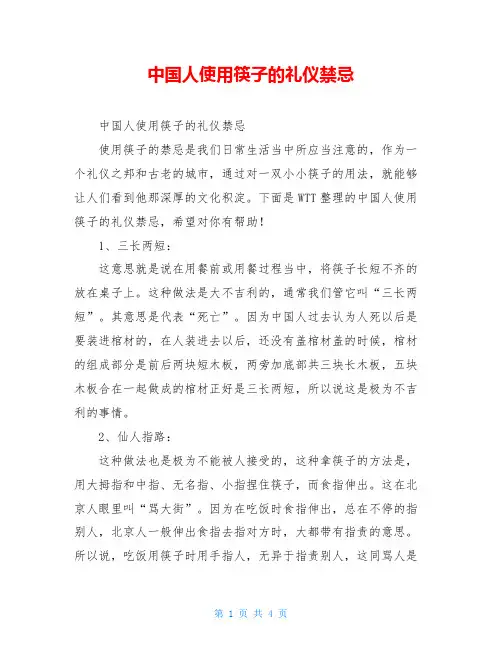 中国人使用筷子的礼仪禁忌

中国人使用筷子的礼仪禁忌

使用筷子的禁忌是我们日常生活当中所应当注意的，作为一个礼仪之邦和古老的城市，通过对一双小小筷子的用法，就能够让人们看到他那深厚的文化积淀。下面是WTT整理的中国人使用筷子的礼仪禁忌，希望对你有帮助！

1、三长两短：

这意思就是说在用餐前或用餐过程当中，将筷子长短不齐的放在桌子上。这种做法是大不吉利的，通常我们管它叫“三长两短”。其意思是代表“死亡”。因为中国人过去认为人死以后是要装进棺材的，在人装进去以后，还没有盖棺材盖的时候，棺材的组成部分是前后两块短木板，两旁加底部共三块长木板，五块木板合在一起做成的棺材正好是三长两短，所以说这是极为不吉利的事情。

2、仙人指路：

这种做法也是极为不能被人接受的，这种拿筷子的方法是，用大拇指和中指、无名指、小指捏住筷子，而食指伸出。这在北京人眼里叫“骂大街”。因为在吃饭时食指伸出，总在不停的指别人，北京人一般伸出食指去指对方时，大都带有指责的意思。所以说，吃饭用筷子时用手指人，无异于指责别人，这同骂人是

第 1 页 共 4 页